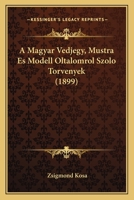 KESSINGER'S LEGACY REPRINTS

A Magyar Vedjegy, Mustra Es Modell Oltalomrol Szolo Torvenyek (1899)

Zsigmond Kosa